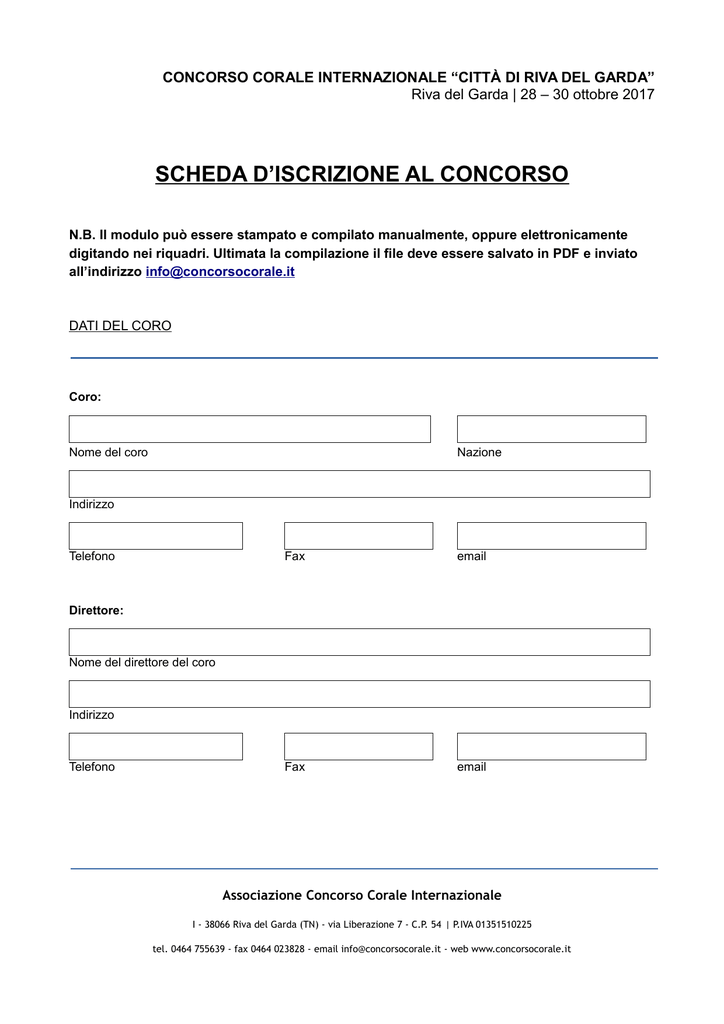 CONCORSO CORALE INTERNAZIONALE “CITTÀ DI RIVA DEL GARDA”
Riva del Garda | 28 – 30 ottobre 2017

SCHEDA D’ISCRIZIONE AL CONCORSO

N.B. Il modulo può essere stampato e compilato manualmente, oppure elettronicamente digitando nei riquadri. Ultimata la compilazione il file deve essere salvato in PDF e inviato all’indirizzo info@concorsocorale.it

DATI DEL CORO

Coro:

Nome del coro

Nazione

Indirizzo

Telefono

Fax

email

Direttore:

Nome del direttore del coro

Indirizzo

Telefono

Fax

email

Associazione Concorso Corale Internazionale

I - 38066 Riva del Garda (TN) - via Liberazione 7 - C.P. 54 | P.IVA 01351510225

tel. 0464 755639 - fax 0464 023828 - email info@concorsocorale.it - web www.concorsocorale.it